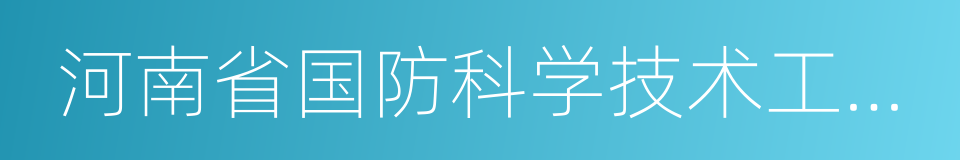 河南省国防科学技术工...